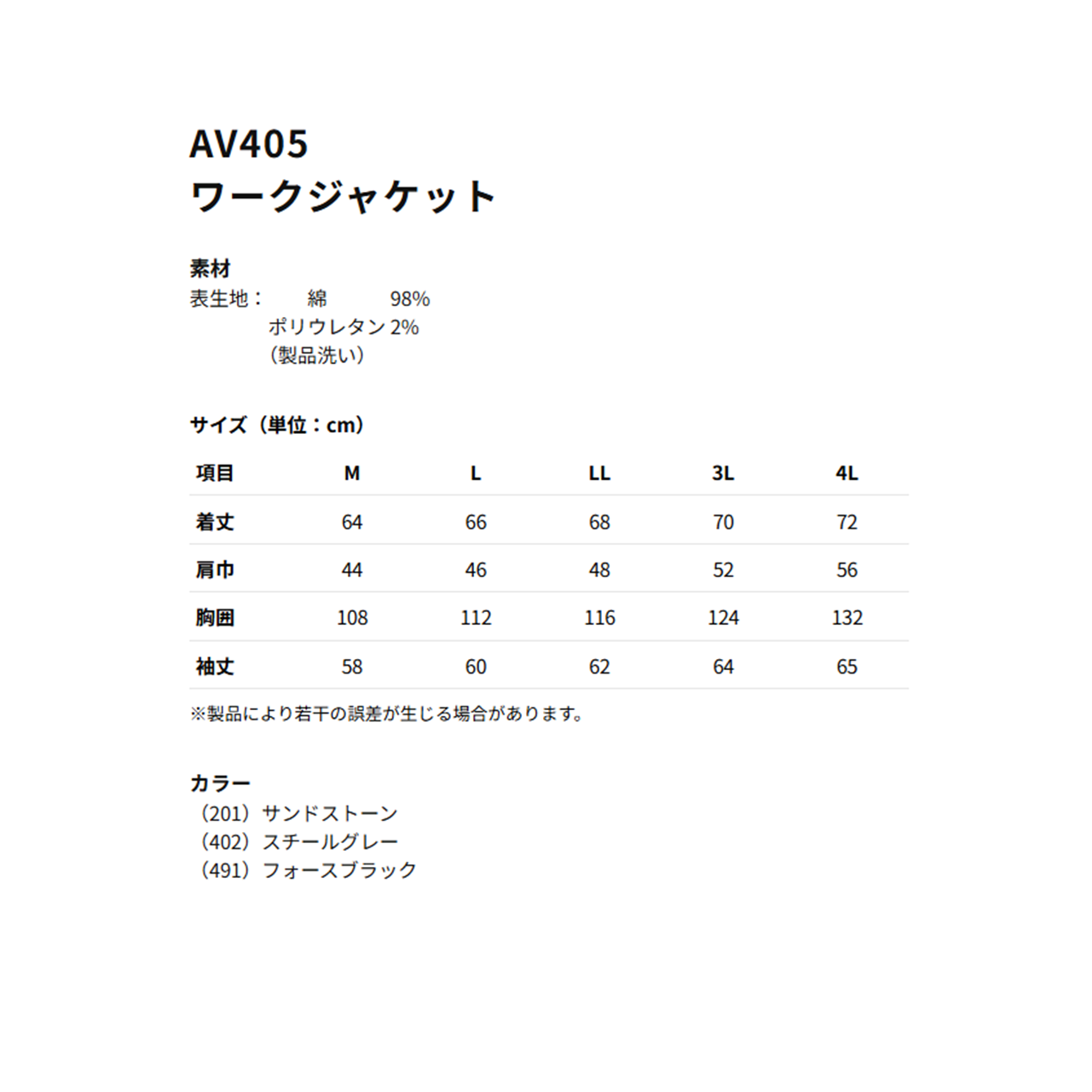 AV405
ワークジャケット

素材
表生地：　綿　98%
ポリウレタン 2%
（製品洗い）

サイズ（単位：cm）

| 項目 | M | L | LL | 3L | 4L |
|---|---|---|---|---|---|
| 着丈 | 64 | 66 | 68 | 70 | 72 |
| 肩巾 | 44 | 46 | 48 | 52 | 56 |
| 胸囲 | 108 | 112 | 116 | 124 | 132 |
| 袖丈 | 58 | 60 | 62 | 64 | 65 |

※製品により若干の誤差が生じる場合があります。

カラー
（201）サンドストーン
（402）スチールグレー
（491）フォースブラック